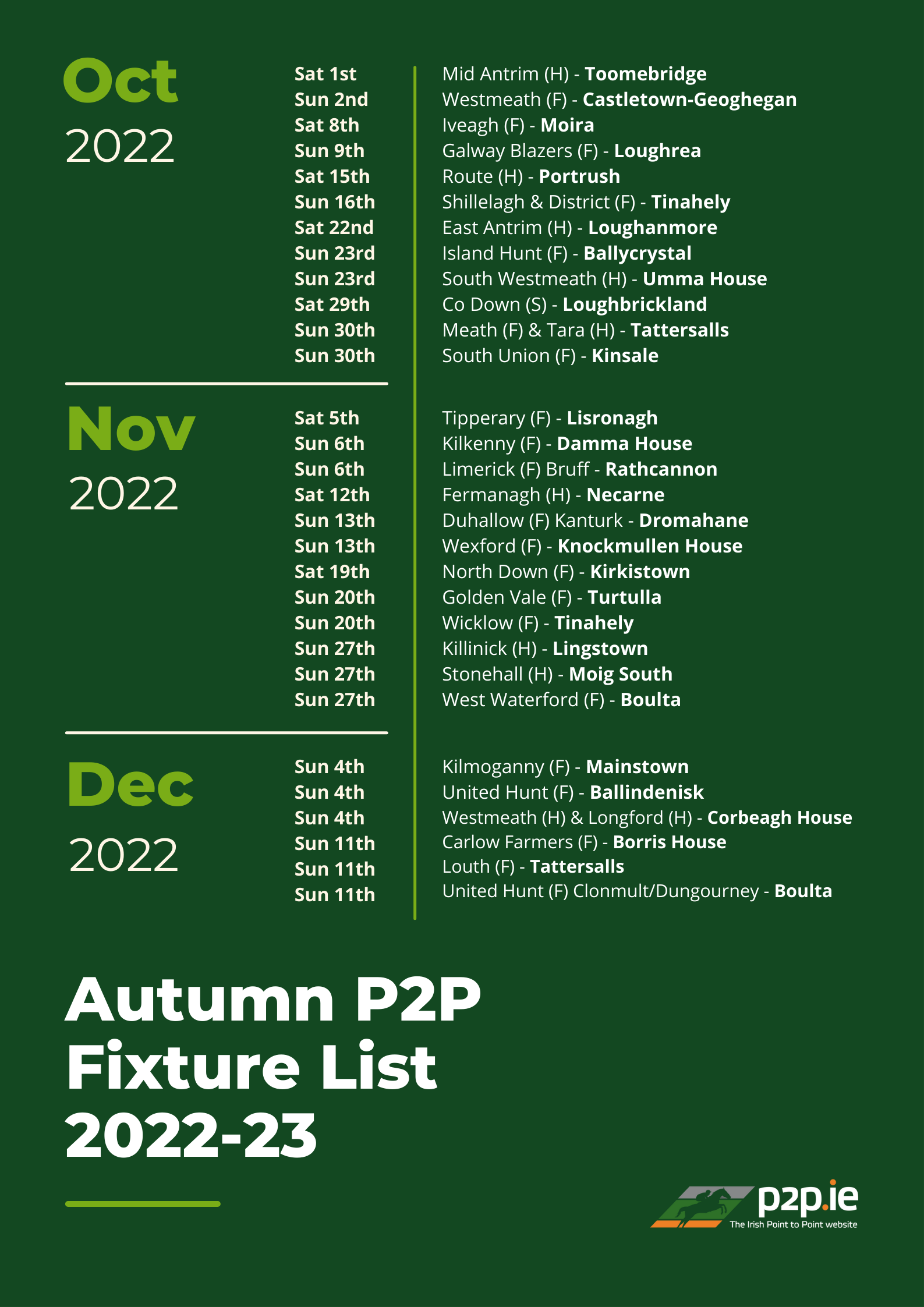 Oct
2022

Sat 1st
Sun 2nd
Sat 8th
Sun 9th
Sat 15th
Sun 16th
Sat 22nd
Sun 23rd
Sun 23rd
Sat 29th
Sun 30th
Sun 30th

Mid Antrim (H) - Toomebridge
Westmeath (F) - Castletown-Geoghegan
Iveagh (F) - Moira
Galway Blazers (F) - Loughrea
Route (H) - Portrush
Shillelagh & District (F) - Tinahely
East Antrim (H) - Loughanmore
Island Hunt (F) - Ballycrystal
South Westmeath (H) - Umma House
Co Down (S) - Loughbrickland
Meath (F) & Tara (H) - Tattersalls
South Union (F) - Kinsale

Nov
2022

Sat 5th
Sun 6th
Sun 6th
Sat 12th
Sun 13th
Sun 13th
Sat 19th
Sun 20th
Sun 20th
Sun 27th
Sun 27th
Sun 27th

Tipperary (F) - Lisronagh
Kilkenny (F) - Damma House
Limerick (F) Bruff - Rathcannon
Fermanagh (H) - Necarne
Duhallow (F) Kanturk - Dromahane
Wexford (F) - Knockmullen House
North Down (F) - Kirkistown
Golden Vale (F) - Turtulla
Wicklow (F) - Tinahely
Killinick (H) - Lingstown
Stonehall (H) - Moig South
West Waterford (F) - Boulta

Dec
2022

Sun 4th
Sun 4th
Sun 4th
Sun 11th
Sun 11th
Sun 11th

Kilmoganny (F) - Mainstown
United Hunt (F) - Ballindenisk
Westmeath (H) & Longford (H) - Corbeagh House
Carlow Farmers (F) - Borris House
Louth (F) - Tattersalls
United Hunt (F) Clonmult/Dungourney - Boulta

Autumn P2P Fixture List 2022-23

p2p.ie
The Irish Point to Point website